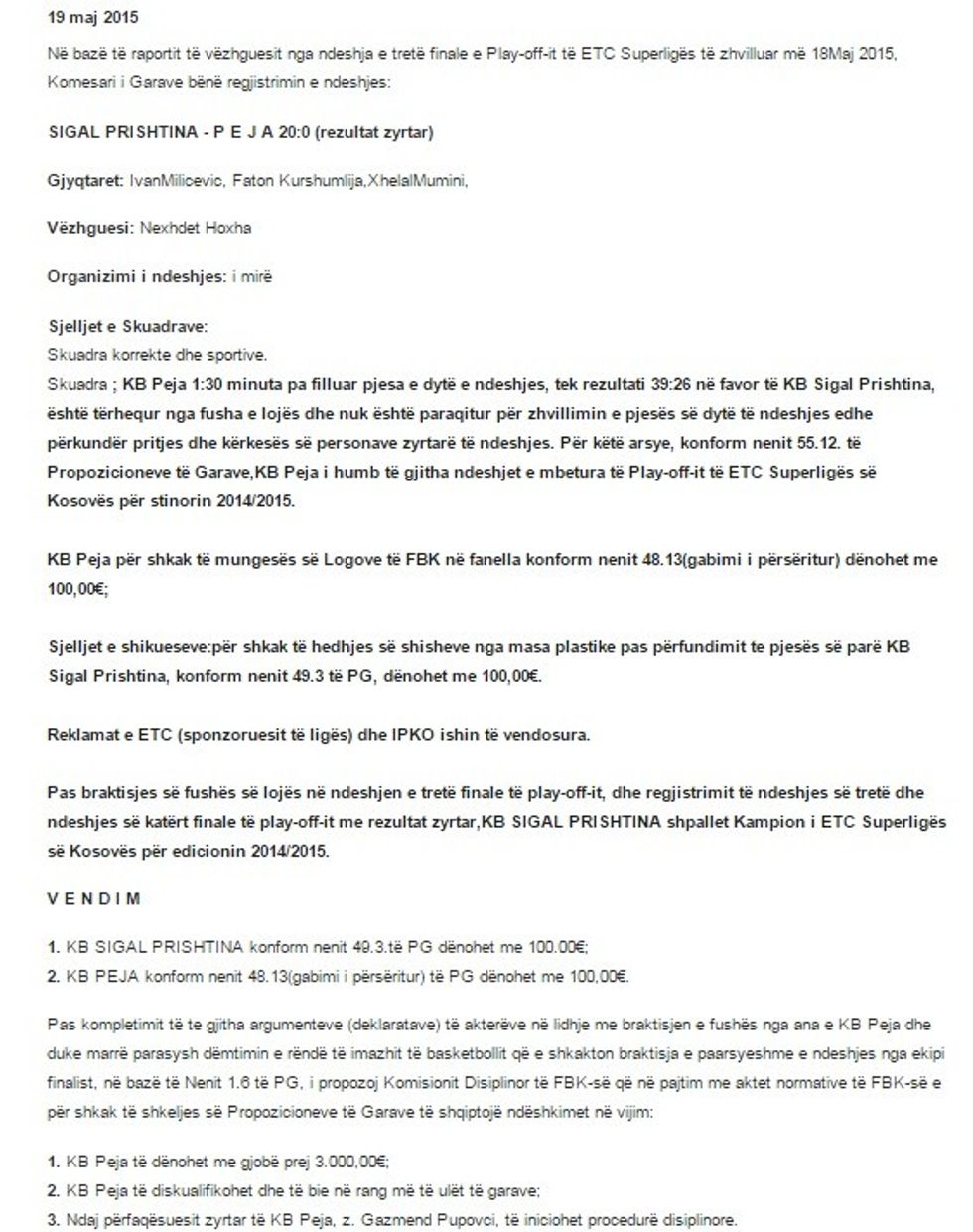 19 maj 2015

Në bazë të raportit të vëzhguesit nga ndeshja e tretë finale e Play-off-it të ETC Superligës të zhvilluar më 18Maj 2015, Komesari i Garave bënë regjistrimin e ndeshjes:

SIGAL PRISHTINA - P E J A 20:0 (rezultat zyrtar)

Gjyqtaret: IvanMilicevic, Faton Kurshumlija,XhelalMumini,

Vëzhguesi: Nexhdet Hoxha

Organizimi i ndeshjes: i mirë

Sjelljet e Skuadrave:
Skuadra korrekte dhe sportive.
Skuadra ; KB Peja 1:30 minuta pa filluar pjesa e dytë e ndeshjes, tek rezultati 39:26 në favor të KB Sigal Prishtina, është tërhequr nga fusha e lojës dhe nuk është paraqitur për zhvillimin e pjesës së dytë të ndeshjes edhe përkundër pritjes dhe kërkesës së personave zyrtarë të ndeshjes. Për këtë arsye, konform nenit 55.12. të Propozicioneve të Garave,KB Peja i humb të gjitha ndeshjet e mbetura të Play-off-it të ETC Superligës së Kosovës për stinorin 2014/2015.

KB Peja për shkak të mungesës së Logove të FBK në fanella konform nenit 48.13(gabimi i përsëritur) dënohet me 100,00€;

Sjelljet e shikueseve:për shkak të hedhjes së shisheve nga masa plastike pas përfundimit te pjesës së parë KB Sigal Prishtina, konform nenit 49.3 të PG, dënohet me 100,00€.

Reklamat e ETC (sponzoruesit të ligës) dhe IPKO ishin të vendosura.

Pas braktisjes së fushës së lojës në ndeshjen e tretë finale të play-off-it, dhe regjistrimit të ndeshjes së tretë dhe ndeshjes së katërt finale të play-off-it me rezultat zyrtar,KB SIGAL PRISHTINA shpallet Kampion i ETC Superligës së Kosovës për edicionin 2014/2015.

V E N D I M

1. KB SIGAL PRISHTINA konform nenit 49.3.të PG dënohet me 100.00€;
2. KB PEJA konform nenit 48.13(gabimi i përsëritur) të PG dënohet me 100,00€.

Pas kompletimit të te gjitha argumenteve (deklaratave) të akterëve në lidhje me braktisjen e fushës nga ana e KB Peja dhe duke marrë parasysh dëmtimin e rëndë të imazhit të basketbollit që e shkakton braktisja e paarsyeshme e ndeshjes nga ekipi finalist, në bazë të Nenit 1.6 të PG, i propozoj Komisionit Disiplinor të FBK-së që në pajtim me aktet normative të FBK-së e për shkak të shkeljes së Propozicioneve të Garave të shqiptojë ndëshkimet në vijim:

1. KB Peja të dënohet me gjobë prej 3.000,00€;
2. KB Peja të diskualifikohet dhe të bie në rang më të ulët të garave;
3. Ndaj përfaqësuesit zyrtar të KB Peja, z. Gazmend Pupovci, të iniciohet procedurë disiplinore.